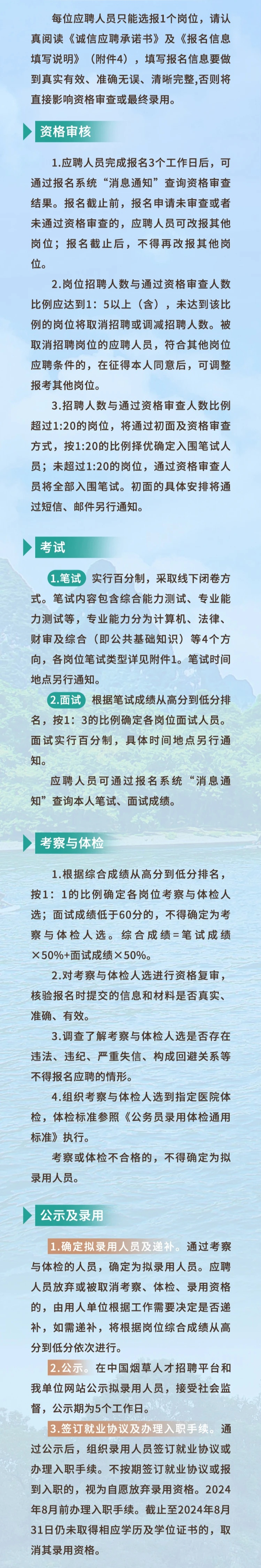 每位应聘人员只能选报1个岗位，请认真阅读《诚信应聘承诺书》及《报名信息填写说明》（附件4），填写报名信息要做到真实有效、准确无误、清晰完整,否则将直接影响资格审查或最终录用。

资格审核

1.应聘人员完成报名3个工作日后，可通过报名系统“消息通知”查询资格审查结果。报名截止前，报名申请未审查或者未通过资格审查的，应聘人员可改报其他岗位；报名截止后，不得再改报其他岗位。

2.岗位招聘人数与通过资格审查人数比例应达到1：5以上（含），未达到该比例的岗位将取消招聘或调减招聘人数。被取消招聘岗位的应聘人员，符合其他岗位应聘条件的，在征得本人同意后，可调整报考其他岗位。

3.招聘人数与通过资格审查人数比例超过1:20的岗位，将通过初面及资格审查方式，按1:20的比例择优确定入围笔试人员；未超过1:20的岗位，通过资格审查人员将全部入围笔试。初面的具体安排将通过短信、邮件另行通知。

考试

1.笔试 实行百分制，采取线下闭卷方式。笔试内容包含综合能力测试、专业能力测试等，专业能力分为计算机、法律、财审及综合（即公共基础知识）等4个方向，各岗位笔试类型详见附件1。笔试时间地点另行通知。

2.面试 根据笔试成绩从高分到低分排名，按1：3的比例确定各岗位面试人员。面试实行百分制，具体时间地点另行通知。

应聘人员可通过报名系统“消息通知”查询本人笔试、面试成绩。

考察与体检

1.根据综合成绩从高分到低分排名，按1：1的比例确定各岗位考察与体检人选；面试成绩低于60分的，不得确定为考察与体检人选。综合成绩=笔试成绩×50%+面试成绩×50%。

2.对考察与体检人选进行资格复审，核验报名时提交的信息和材料是否真实、准确、有效。

3.调查了解考察与体检人选是否存在违法、违纪、严重失信、构成回避关系等不得报名应聘的情形。

4.组织考察与体检人选到指定医院体检，体检标准参照《公务员录用体检通用标准》执行。

考察或体检不合格的，不得确定为拟录用人员。

公示及录用

1.确定拟录用人员及递补。通过考察与体检的人员，确定为拟录用人员。应聘人员放弃或被取消考察、体检、录用资格的，由用人单位根据工作需要决定是否递补，如需递补，将根据岗位综合成绩从高分到低分依次进行。

2.公示。在中国烟草人才招聘平台和我单位网站公示拟录用人员，接受社会监督，公示期为5个工作日。

3.签订就业协议及办理入职手续。通过公示后，组织录用人员签订就业协议或办理入职手续。不按期签订就业协议或报到入职的，视为自愿放弃录用资格。2024年8月前办理入职手续。截止至2024年8月31日仍未取得相应学历及学位证书的，取消其录用资格。